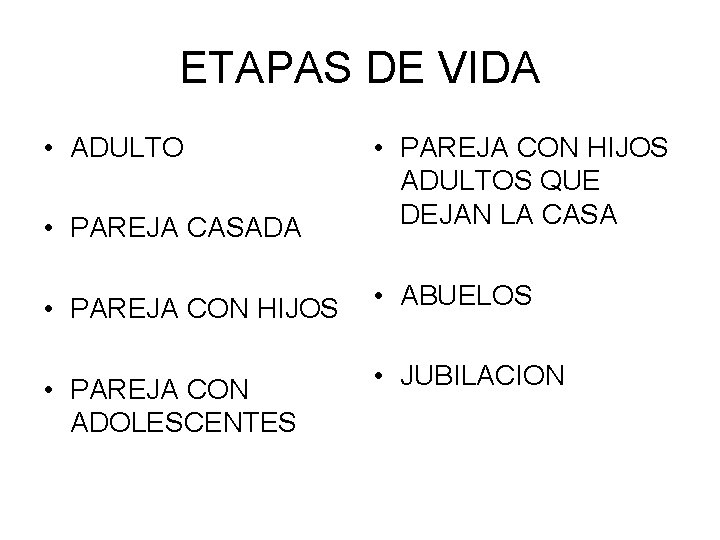 ETAPAS DE VIDA

• ADULTO

• PAREJA CASADA

• PAREJA CON HIJOS

• PAREJA CON ADOLESCENTES

• PAREJA CON HIJOS ADULTOS QUE DEJAN LA CASA

• ABUELOS

• JUBILACION